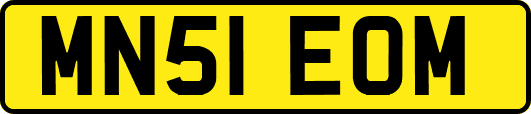 MN51 EOM